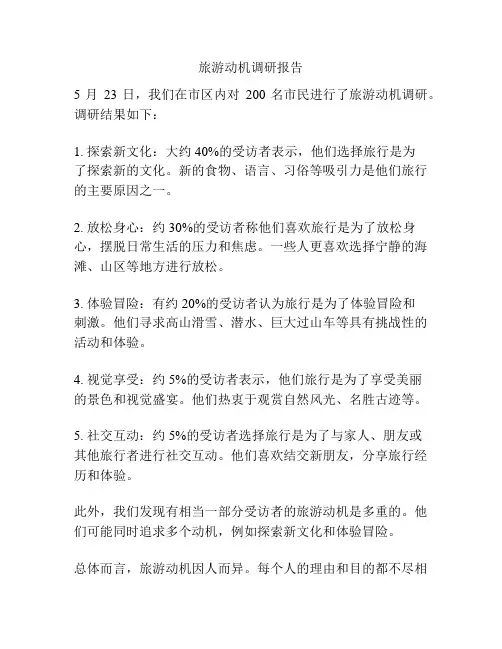 旅游动机调研报告

5 月 23 日，我们在市区内对 200 名市民进行了旅游动机调研。调研结果如下：

1. 探索新文化：大约 40%的受访者表示，他们选择旅行是为了探索新的文化。新的食物、语言、习俗等吸引力是他们旅行的主要原因之一。

2. 放松身心：约 30%的受访者称他们喜欢旅行是为了放松身心，摆脱日常生活的压力和焦虑。一些人更喜欢选择宁静的海滩、山区等地方进行放松。

3. 体验冒险：有约 20%的受访者认为旅行是为了体验冒险和刺激。他们寻求高山滑雪、潜水、巨大过山车等具有挑战性的活动和体验。

4. 视觉享受：约 5%的受访者表示，他们旅行是为了享受美丽的景色和视觉盛宴。他们热衷于观赏自然风光、名胜古迹等。

5. 社交互动：约 5%的受访者选择旅行是为了与家人、朋友或其他旅行者进行社交互动。他们喜欢结交新朋友，分享旅行经历和体验。

此外，我们发现有相当一部分受访者的旅游动机是多重的。他们可能同时追求多个动机，例如探索新文化和体验冒险。

总体而言，旅游动机因人而异。每个人的理由和目的都不尽相